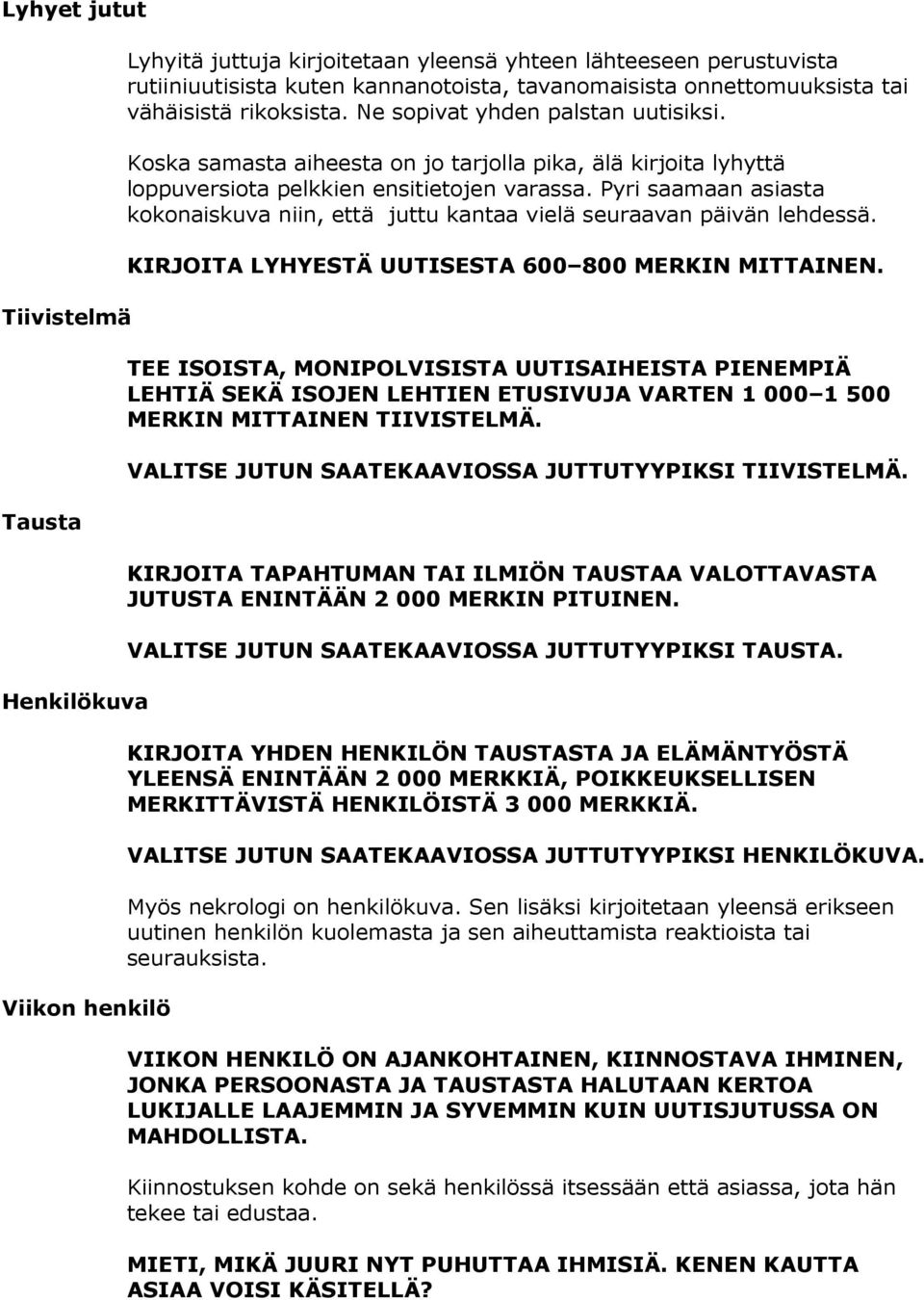 Lyhyet jutut

Lyhyitä juttuja kirjoitetaan yleensä yhteen lähteeseen perustuvista rutiiniuutisista kuten kannanotoista, tavanomaisista onnettomuuksista tai vähäisistä rikoksista. Ne sopivat yhden palstan uutisiksi.

Koska samasta aiheesta on jo tarjolla pika, älä kirjoita lyhyttä loppuversiota pelkkien ensitietojen varassa. Pyri saamaan asiasta kokonaiskuva niin, että juttu kantaa vielä seuraavan päivän lehdessä.

KIRJOITA LYHYESTÄ UUTISESTA 600–800 MERKIN MITTAINEN.

Tiivistelmä

TEE ISOISTA, MONIPOLVISISTA UUTISAIHEISTA PIENEMPIÄ LEHTIÄ SEKÄ ISOJEN LEHTIEN ETUSIVUJA VARTEN 1 000–1 500 MERKIN MITTAINEN TIIVISTELMÄ.

VALITSE JUTUN SAATEKAAVIOSSA JUTTUTYYPIKSI TIIVISTELMÄ.

Tausta

KIRJOITA TAPAHTUMAN TAI ILMIÖN TAUSTAA VALOTTAVASTA JUTUSTA ENINTÄÄN 2 000 MERKIN PITUINEN.

VALITSE JUTUN SAATEKAAVIOSSA JUTTUTYYPIKSI TAUSTA.

Henkilökuva

KIRJOITA YHDEN HENKILÖN TAUSTASTA JA ELÄMÄNTYÖSTÄ YLEENSÄ ENINTÄÄN 2 000 MERKKIÄ, POIKKEUKSELLISEN MERKITTÄVISTÄ HENKILÖISTÄ 3 000 MERKKIÄ.

VALITSE JUTUN SAATEKAAVIOSSA JUTTUTYYPIKSI HENKILÖKUVA.

Myös nekrologi on henkilökuva. Sen lisäksi kirjoitetaan yleensä erikseen uutinen henkilön kuolemasta ja sen aiheuttamista reaktioista tai seurauksista.

Viikon henkilö

VIIKON HENKILÖ ON AJANKOHTAINEN, KIINNOSTAVA IHMINEN, JONKA PERSOONASTA JA TAUSTASTA HALUTAAN KERTOA LUKIJALLE LAAJEMMIN JA SYVEMMIN KUIN UUTISJUTUSSA ON MAHDOLLISTA.

Kiinnostuksen kohde on sekä henkilössä itsessään että asiassa, jota hän tekee tai edustaa.

MIETI, MIKÄ JUURI NYT PUHUTTAA IHMISIÄ. KENEN KAUTTA ASIAA VOISI KÄSITELLÄ?